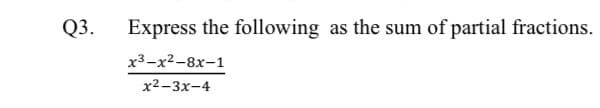 Q3. Express the following as the sum of partial fractions.

$\frac{x^3-x^2-8x-1}{x^2-3x-4}$